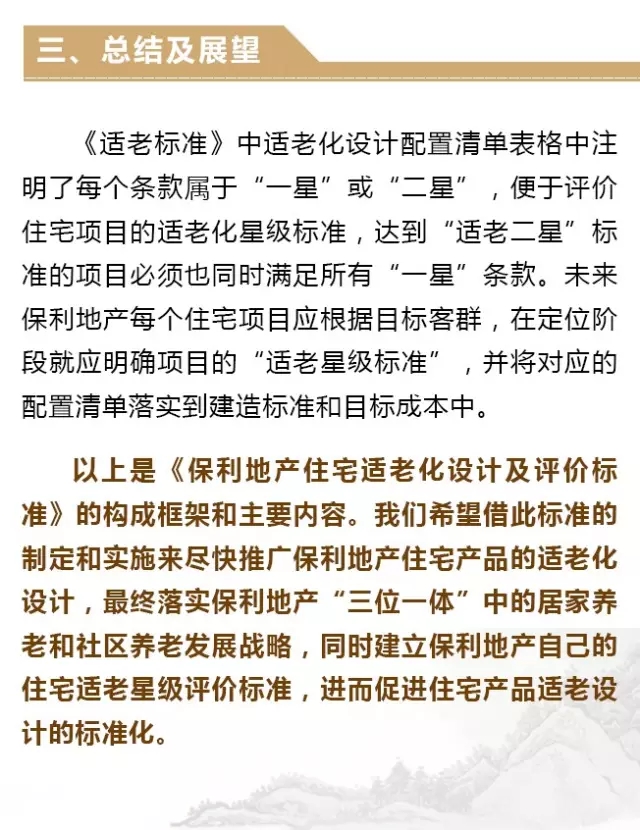 三、总结及展望

《适老标准》中适老化设计配置清单表格中注明了每个条款属于“一星”或“二星”，便于评价住宅项目的适老化星级标准，达到“适老二星”标准的项目必须也同时满足所有“一星”条款。未来保利地产每个住宅项目应根据目标客群，在定位阶段就应明确项目的“适老星级标准”，并将对应的配置清单落实到建造标准和目标成本中。

以上是《保利地产住宅适老化设计及评价标准》的构成框架和主要内容。我们希望借此标准的制定和实施来尽快推广保利地产住宅产品的适老化设计，最终落实保利地产“三位一体”中的居家养老和社区养老发展战略，同时建立保利地产自己的住宅适老星级评价标准，进而促进住宅产品适老设计的标准化。